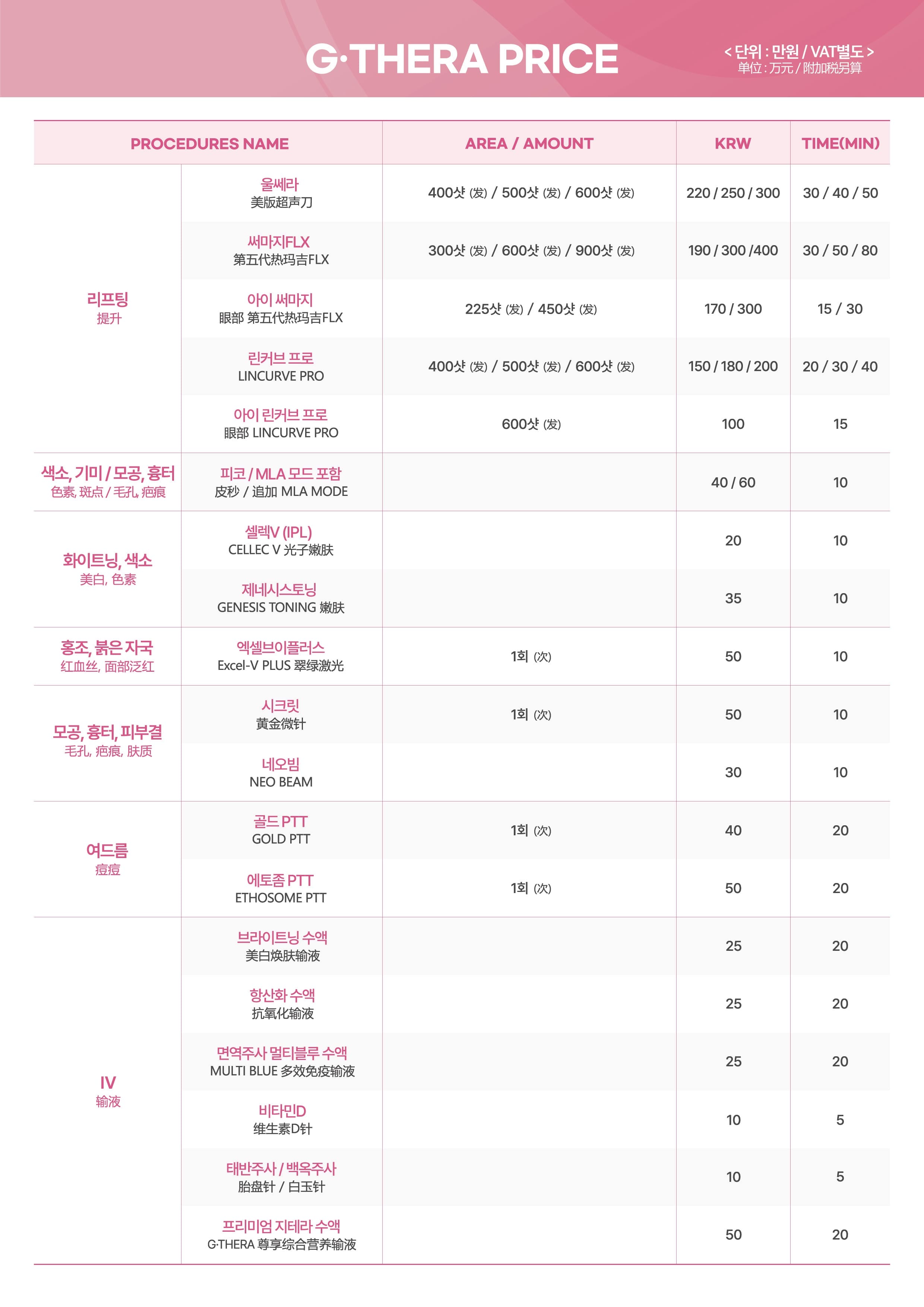 G·THERA PRICE

< 단위 : 만원 / VAT별도 >
单位 : 万元 / 附加税另算

| PROCEDURES NAME | | AREA / AMOUNT | KRW | TIME(MIN) |
|---|---|---|---|---|
| 리프팅 提升 | 울쎄라 美版超声刀 | 400샷 (发) / 500샷 (发) / 600샷 (发) | 220 / 250 / 300 | 30 / 40 / 50 |
| | 써마지FLX 第五代热玛吉FLX | 300샷 (发) / 600샷 (发) / 900샷 (发) | 190 / 300 /400 | 30 / 50 / 80 |
| | 아이 써마지 眼部 第五代热玛吉FLX | 225샷 (发) / 450샷 (发) | 170 / 300 | 15 / 30 |
| | 린커브 프로 LINCURVE PRO | 400샷 (发) / 500샷 (发) / 600샷 (发) | 150 / 180 / 200 | 20 / 30 / 40 |
| | 아이 린커브 프로 眼部 LINCURVE PRO | 600샷 (发) | 100 | 15 |
| 색소, 기미 / 모공, 흉터 色素, 斑点 / 毛孔, 疤痕 | 피코 / MLA 모드 포함 皮秒 / 追加 MLA MODE | | 40 / 60 | 10 |
| 화이트닝, 색소 美白, 色素 | 셀렉V (IPL) CELLEC V 光子嫩肤 | | 20 | 10 |
| | 제네시스토닝 GENESIS TONING 嫩肤 | | 35 | 10 |
| 홍조, 붉은 자국 红血丝, 面部泛红 | 엑셀브이플러스 Excel-V PLUS 翠绿激光 | 1회 (次) | 50 | 10 |
| 모공, 흉터, 피부결 毛孔, 疤痕, 肤质 | 시크릿 黄金微针 | 1회 (次) | 50 | 10 |
| | 네오빔 NEO BEAM | | 30 | 10 |
| 여드름 痘痘 | 골드 PTT GOLD PTT | 1회 (次) | 40 | 20 |
| | 에토좀 PTT ETHOSOME PTT | 1회 (次) | 50 | 20 |
| IV 输液 | 브라이트닝 수액 美白焕肤输液 | | 25 | 20 |
| | 항산화 수액 抗氧化输液 | | 25 | 20 |
| | 면역주사 멀티블루 수액 MULTI BLUE 多效免疫输液 | | 25 | 20 |
| | 비타민D 维生素D针 | | 10 | 5 |
| | 태반주사 / 백옥주사 胎盘针 / 白玉针 | | 10 | 5 |
| | 프리미엄 지테라 수액 G·THERA 尊享综合营养输液 | | 50 | 20 |